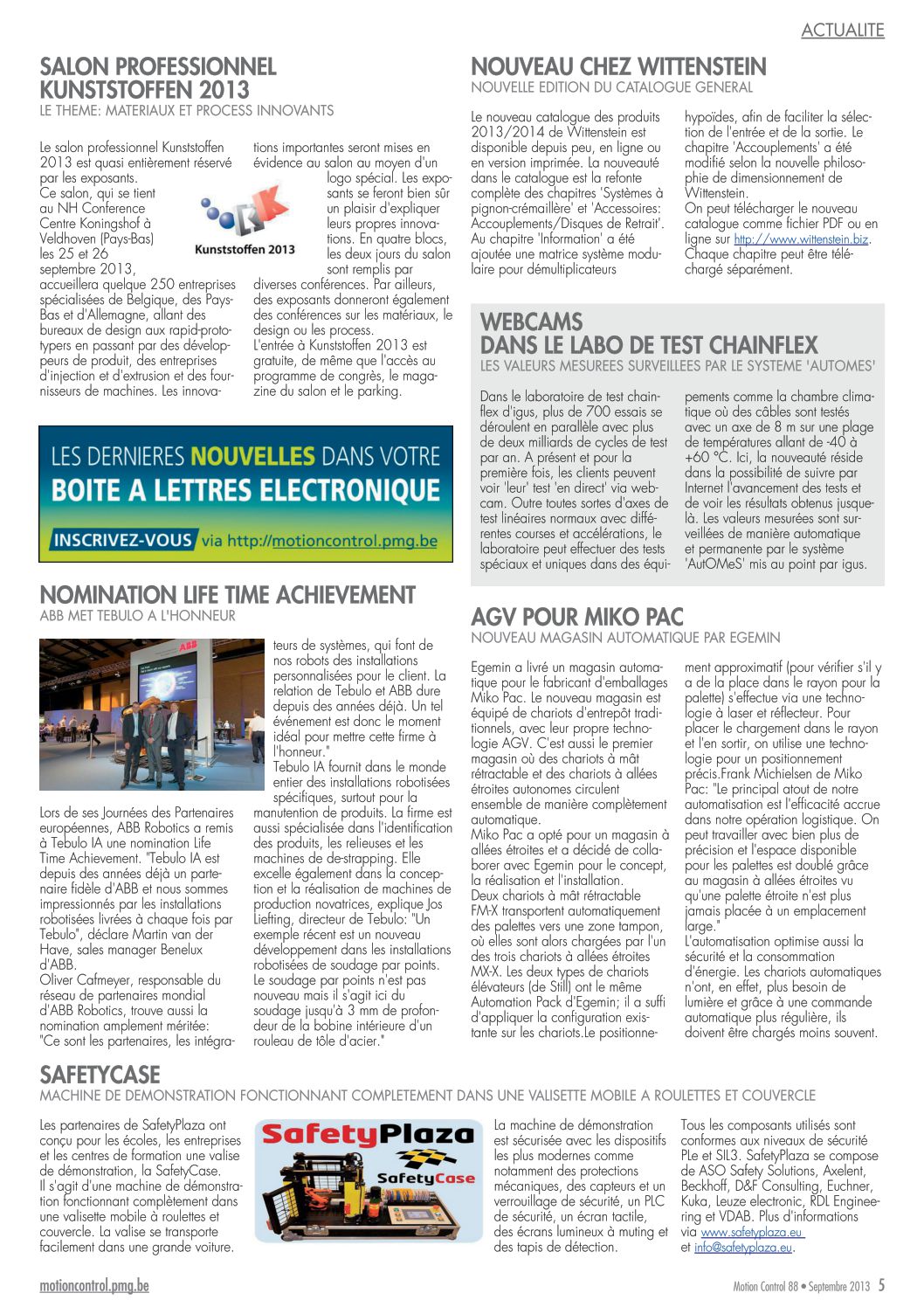 ACTUALITE

SALON PROFESSIONNEL KUNSTSTOFFEN 2013
LE THEME: MATERIAUX ET PROCESS INNOVANTS

Le salon professionnel Kunststoffen 2013 est quasi entièrement réservé par les exposants.
Ce salon, qui se tient au NH Conference Centre Koningshof à Veldhoven (Pays-Bas) les 25 et 26 septembre 2013, accueillera quelque 250 entreprises spécialisées de Belgique, des Pays-Bas et d'Allemagne, allant des bureaux de design aux rapid-prototypers en passant par des développeurs de produit, des entreprises d'injection et d'extrusion et des fournisseurs de machines. Les innovations importantes seront mises en évidence au salon au moyen d'un logo spécial. Les exposants se feront bien sûr un plaisir d'expliquer leurs propres innovations. En quatre blocs, les deux jours du salon sont remplis par diverses conférences. Par ailleurs, des exposants donneront également des conférences sur les matériaux, le design ou les process.
L'entrée à Kunststoffen 2013 est gratuite, de même que l'accès au programme de congrès, le magazine du salon et le parking.

Kunststoffen 2013

LES DERNIERES NOUVELLES DANS VOTRE BOITE A LETTRES ELECTRONIQUE
INSCRIVEZ-VOUS via http://motioncontrol.pmg.be

NOMINATION LIFE TIME ACHIEVEMENT
ABB MET TEBULO A L'HONNEUR

Lors de ses Journées des Partenaires européennes, ABB Robotics a remis à Tebulo IA une nomination Life Time Achievement. "Tebulo IA est depuis des années déjà un partenaire fidèle d'ABB et nous sommes impressionnés par les installations robotisées livrées à chaque fois par Tebulo", déclare Martin van der Have, sales manager Benelux d'ABB.
Oliver Cafmeyer, responsable du réseau de partenaires mondial d'ABB Robotics, trouve aussi la nomination amplement méritée: "Ce sont les partenaires, les intégrateurs de systèmes, qui font de nos robots des installations personnalisées pour le client. La relation de Tebulo et ABB dure depuis des années déjà. Un tel événement est donc le moment idéal pour mettre cette firme à l'honneur."
Tebulo IA fournit dans le monde entier des installations robotisées spécifiques, surtout pour la manutention de produits. La firme est aussi spécialisée dans l'identification des produits, les relieuses et les machines de de-strapping. Elle excelle également dans la conception et la réalisation de machines de production novatrices, explique Jos Liefting, directeur de Tebulo: "Un exemple récent est un nouveau développement dans les installations robotisées de soudage par points. Le soudage par points n'est pas nouveau mais il s'agit ici du soudage jusqu'à 3 mm de profondeur de la bobine intérieure d'un rouleau de tôle d'acier."

NOUVEAU CHEZ WITTENSTEIN
NOUVELLE EDITION DU CATALOGUE GENERAL

Le nouveau catalogue des produits 2013/2014 de Wittenstein est disponible depuis peu, en ligne ou en version imprimée. La nouveauté dans le catalogue est la refonte complète des chapitres 'Systèmes à pignon-crémaillère' et 'Accessoires: Accouplements/Disques de Retrait'. Au chapitre 'Information' a été ajoutée une matrice système modulaire pour démultiplicateurs hypoïdes, afin de faciliter la sélection de l'entrée et de la sortie. Le chapitre 'Accouplements' a été modifié selon la nouvelle philosophie de dimensionnement de Wittenstein.
On peut télécharger le nouveau catalogue comme fichier PDF ou en ligne sur http://www.wittenstein.biz. Chaque chapitre peut être téléchargé séparément.

WEBCAMS DANS LE LABO DE TEST CHAINFLEX
LES VALEURS MESUREES SURVEILLEES PAR LE SYSTEME 'AUTOMES'

Dans le laboratoire de test chainflex d'igus, plus de 700 essais se déroulent en parallèle avec plus de deux milliards de cycles de test par an. A présent et pour la première fois, les clients peuvent voir 'leur' test 'en direct' via webcam. Outre toutes sortes d'axes de test linéaires normaux avec différentes courses et accélérations, le laboratoire peut effectuer des tests spéciaux et uniques dans des équipements comme la chambre climatique où des câbles sont testés avec un axe de 8 m sur une plage de températures allant de -40 à +60 °C. Ici, la nouveauté réside dans la possibilité de suivre par Internet l'avancement des tests et de voir les résultats obtenus jusque-là. Les valeurs mesurées sont surveillées de manière automatique et permanente par le système 'AutOMeS' mis au point par igus.

AGV POUR MIKO PAC
NOUVEAU MAGASIN AUTOMATIQUE PAR EGEMIN

Egemin a livré un magasin automatique pour le fabricant d'emballages Miko Pac. Le nouveau magasin est équipé de chariots d'entrepôt traditionnels, avec leur propre technologie AGV. C'est aussi le premier magasin où des chariots à mât rétractable et des chariots à allées étroites autonomes circulent ensemble de manière complètement automatique.
Miko Pac a opté pour un magasin à allées étroites et a décidé de collaborer avec Egemin pour le concept, la réalisation et l'installation.
Deux chariots à mât rétractable FM-X transportent automatiquement des palettes vers une zone tampon, où elles sont alors chargées par l'un des trois chariots à allées étroites MX-X. Les deux types de chariots élévateurs (de Still) ont le même Automation Pack d'Egemin; il a suffi d'appliquer la configuration existante sur les chariots.Le positionnement approximatif (pour vérifier s'il y a de la place dans le rayon pour la palette) s'effectue via une technologie à laser et réflecteur. Pour placer le chargement dans le rayon et l'en sortir, on utilise une technologie pour un positionnement précis.Frank Michielsen de Miko Pac: "Le principal atout de notre automatisation est l'efficacité accrue dans notre opération logistique. On peut travailler avec bien plus de précision et l'espace disponible pour les palettes est doublé grâce au magasin à allées étroites vu qu'une palette étroite n'est plus jamais placée à un emplacement large."
L'automatisation optimise aussi la sécurité et la consommation d'énergie. Les chariots automatiques n'ont, en effet, plus besoin de lumière et grâce à une commande automatique plus régulière, ils doivent être chargés moins souvent.

SAFETYCASE
MACHINE DE DEMONSTRATION FONCTIONNANT COMPLETEMENT DANS UNE VALISETTE MOBILE A ROULETTES ET COUVERCLE

Les partenaires de SafetyPlaza ont conçu pour les écoles, les entreprises et les centres de formation une valise de démonstration, la SafetyCase.
Il s'agit d'une machine de démonstration fonctionnant complètement dans une valisette mobile à roulettes et couvercle. La valise se transporte facilement dans une grande voiture.

SafetyPlaza
SafetyCase

La machine de démonstration est sécurisée avec les dispositifs les plus modernes comme notamment des protections mécaniques, des capteurs et un verrouillage de sécurité, un PLC de sécurité, un écran tactile, des écrans lumineux à muting et des tapis de détection.

Tous les composants utilisés sont conformes aux niveaux de sécurité PLe et SIL3. SafetyPlaza se compose de ASO Safety Solutions, Axelent, Beckhoff, D&F Consulting, Euchner, Kuka, Leuze electronic, RDL Engineering et VDAB. Plus d'informations via www.safetyplaza.eu et info@safetyplaza.eu.

motioncontrol.pmg.be
Motion Control 88 • Septembre 2013 5